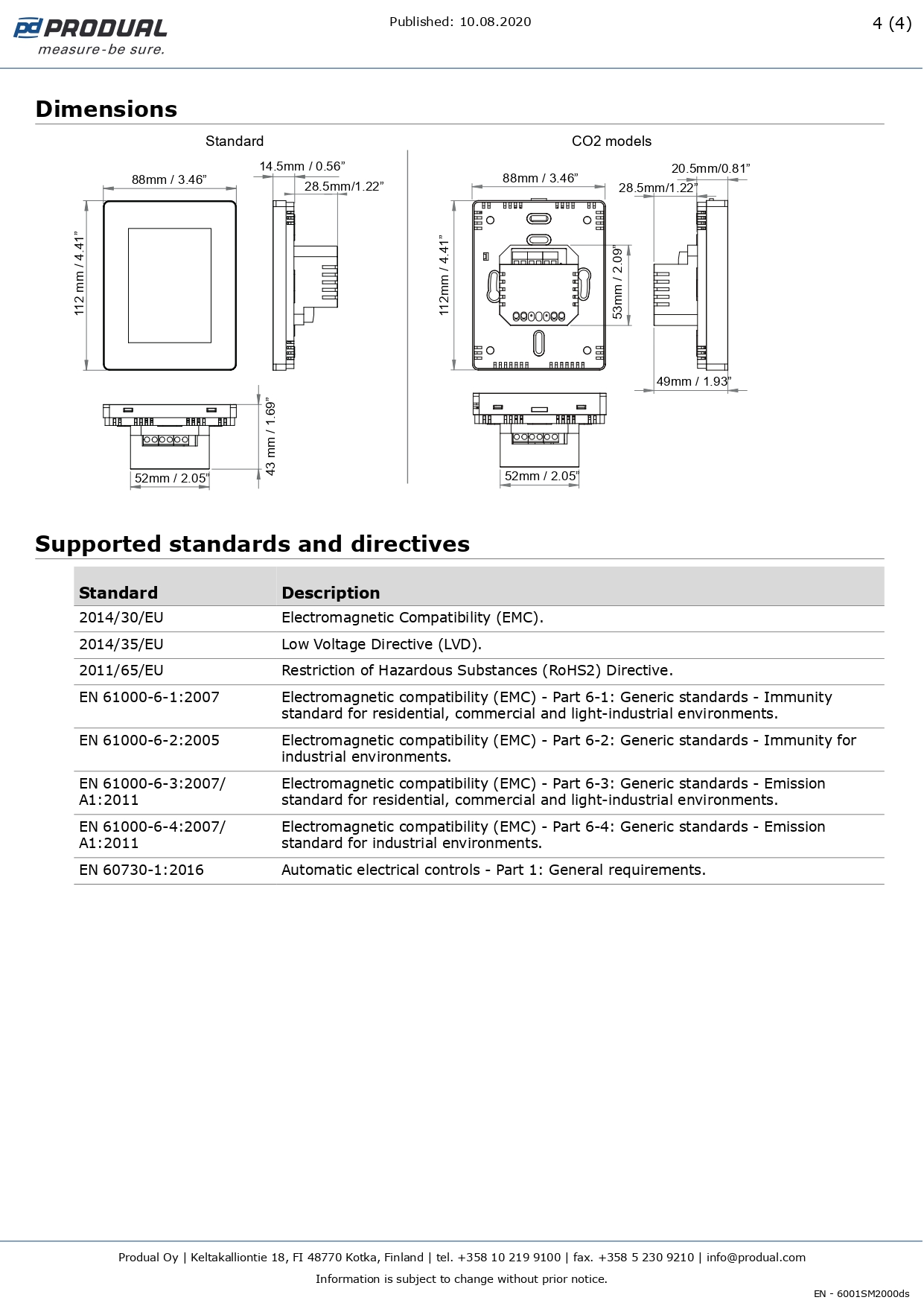 pd PRODUAL
measure-be sure.

Published: 10.08.2020

4 (4)

Dimensions

Standard

88mm / 3.46”

14.5mm / 0.56”

28.5mm/1.22”

112 mm / 4.41”

43 mm / 1.69”

52mm / 2.05”

CO2 models

88mm / 3.46”

20.5mm/0.81”

28.5mm/1.22”

112mm / 4.41”

53mm / 2.09”

49mm / 1.93”

52mm / 2.05”

Supported standards and directives

| Standard | Description |
|---|---|
| 2014/30/EU | Electromagnetic Compatibility (EMC). |
| 2014/35/EU | Low Voltage Directive (LVD). |
| 2011/65/EU | Restriction of Hazardous Substances (RoHS2) Directive. |
| EN 61000-6-1:2007 | Electromagnetic compatibility (EMC) - Part 6-1: Generic standards - Immunity standard for residential, commercial and light-industrial environments. |
| EN 61000-6-2:2005 | Electromagnetic compatibility (EMC) - Part 6-2: Generic standards - Immunity for industrial environments. |
| EN 61000-6-3:2007/ A1:2011 | Electromagnetic compatibility (EMC) - Part 6-3: Generic standards - Emission standard for residential, commercial and light-industrial environments. |
| EN 61000-6-4:2007/ A1:2011 | Electromagnetic compatibility (EMC) - Part 6-4: Generic standards - Emission standard for industrial environments. |
| EN 60730-1:2016 | Automatic electrical controls - Part 1: General requirements. |

Produal Oy | Keltakalliontie 18, FI 48770 Kotka, Finland | tel. +358 10 219 9100 | fax. +358 5 230 9210 | info@produal.com

Information is subject to change without prior notice.

EN - 6001SM2000ds